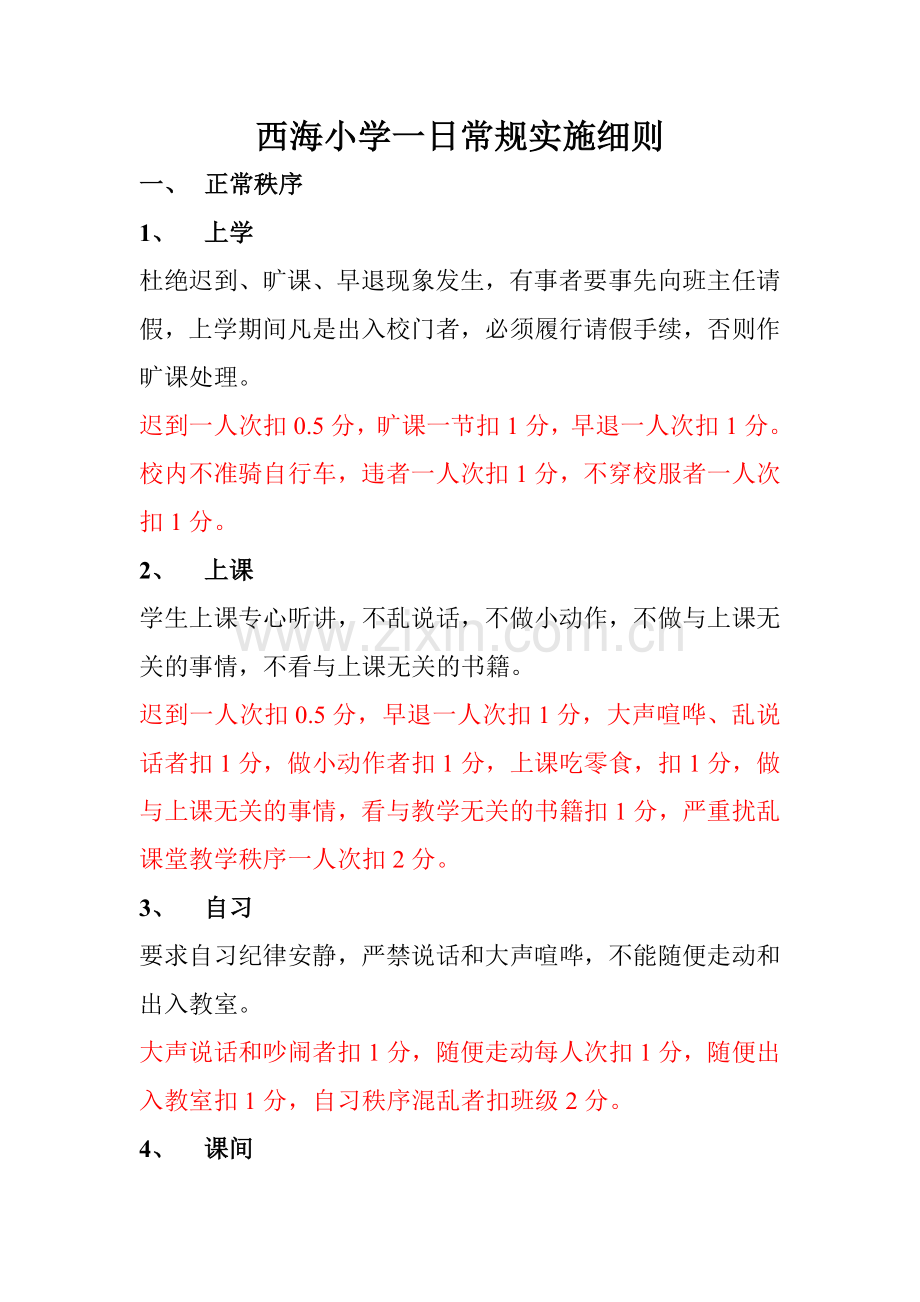 西海小学一日常规实施细则

一、 正常秩序

1、 上学

杜绝迟到、旷课、早退现象发生，有事者要事先向班主任请假，上学期间凡是出入校门者，必须履行请假手续，否则作旷课处理。

迟到一人次扣0.5分，旷课一节扣1分，早退一人次扣1分。校内不准骑自行车，违者一人次扣1分，不穿校服者一人次扣1分。

2、 上课

学生上课专心听讲，不乱说话，不做小动作，不做与上课无关的事情，不看与上课无关的书籍。

迟到一人次扣0.5分，早退一人次扣1分，大声喧哗、乱说话者扣1分，做小动作者扣1分，上课吃零食，扣1分，做与上课无关的事情，看与教学无关的书籍扣1分，严重扰乱课堂教学秩序一人次扣2分。

3、 自习

要求自习纪律安静，严禁说话和大声喧哗，不能随便走动和出入教室。

大声说话和吵闹者扣1分，随便走动每人次扣1分，随便出入教室扣1分，自习秩序混乱者扣班级2分。

4、 课间

www.zixin.com.cn